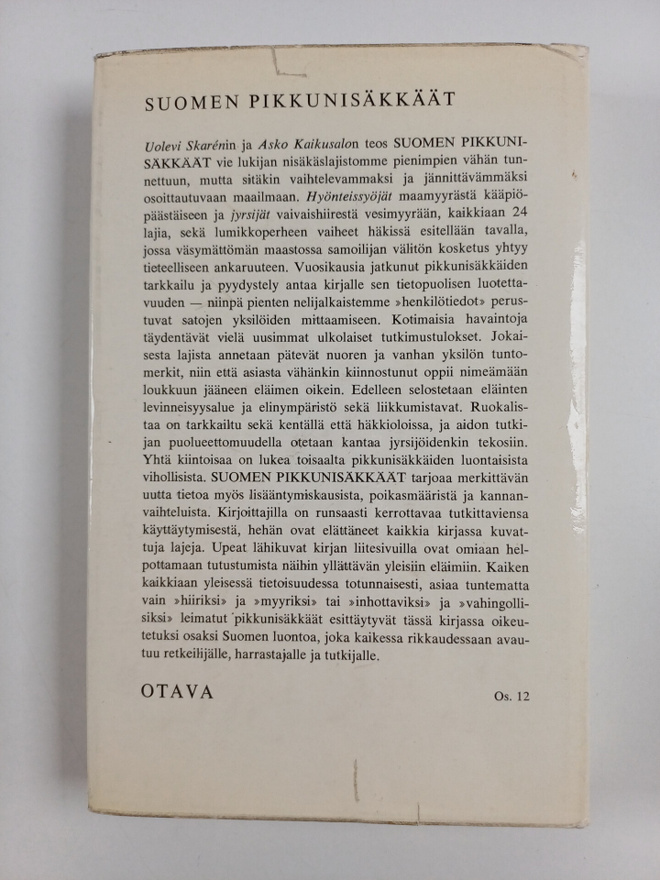 SUOMEN PIKKUNISÄKKÄÄT

Uolevi Skarénin ja Asko Kaikusalon teos SUOMEN PIKKUNISÄKKÄÄT vie lukijan nisäkäslajistomme pienimpien vähän tunnettuun, mutta sitäkin vaihtelevammaksi ja jännittävämmäksi osoittautuvaan maailmaan. Hyönteissyöjät maamyyrästä kääpiöpäästäiseen ja jyrsijät vaivaishiirestä vesimyyrään, kaikkiaan 24 lajia, sekä lumikkoperheen vaiheet häkissä esitellään tavalla, jossa väsymättömän maastossa samoilijan välitön kosketus yhtyy tieteelliseen ankaruuteen. Vuosikausia jatkunut pikkunisäkkäiden tarkkailu ja pyydystely antaa kirjalle sen tietopuolisen luotettavuuden — niinpä pienten nelijalkaistemme »henkilötiedot» perustuvat satojen yksilöiden mittaamiseen. Kotimaisia havaintoja täydentävät vielä uusimmat ulkolaiset tutkimustulokset. Jokaisesta lajista annetaan pätevät nuoren ja vanhan yksilön tuntomerkit, niin että asiasta vähänkin kiinnostunut oppii nimeämään loukkuun jääneen eläimen oikein. Edelleen selostetaan eläinten levinneisyysalue ja elinympäristö sekä liikkumistavat. Ruokalistaa on tarkkailtu sekä kentällä että häkkioloissa, ja aidon tutkijan puolueettomuudella otetaan kantaa jyrsijöidenkin tekosiin. Yhtä kiintoisaa on lukea toisaalta pikkunisäkkäiden luontaisista vihollisista. SUOMEN PIKKUNISÄKKÄÄT tarjoaa merkittävän uutta tietoa myös lisääntymiskausista, poikasmääristä ja kannanvaihteluista. Kirjoittajilla on runsaasti kerrottavaa tutkittaviensa käyttäytymisestä, hehän ovat elättäneet kaikkia kirjassa kuvattuja lajeja. Upeat lähikuvat kirjan liitesivuilla ovat omiaan helpottamaan tutustumista näihin yllättävän yleisiin eläimiin. Kaiken kaikkiaan yleisessä tietoisuudessa totunnaisesti, asiaa tuntematta vain »hiiriksi» ja »myyriksi» tai »inhottaviksi» ja »vahingollisiksi» leimatut pikkunisäkkäät esittäytyvät tässä kirjassa oikeutetuksi osaksi Suomen luontoa, joka kaikessa rikkaudessaan avautuu retkeilijälle, harrastajalle ja tutkijalle.

OTAVA

Os. 12